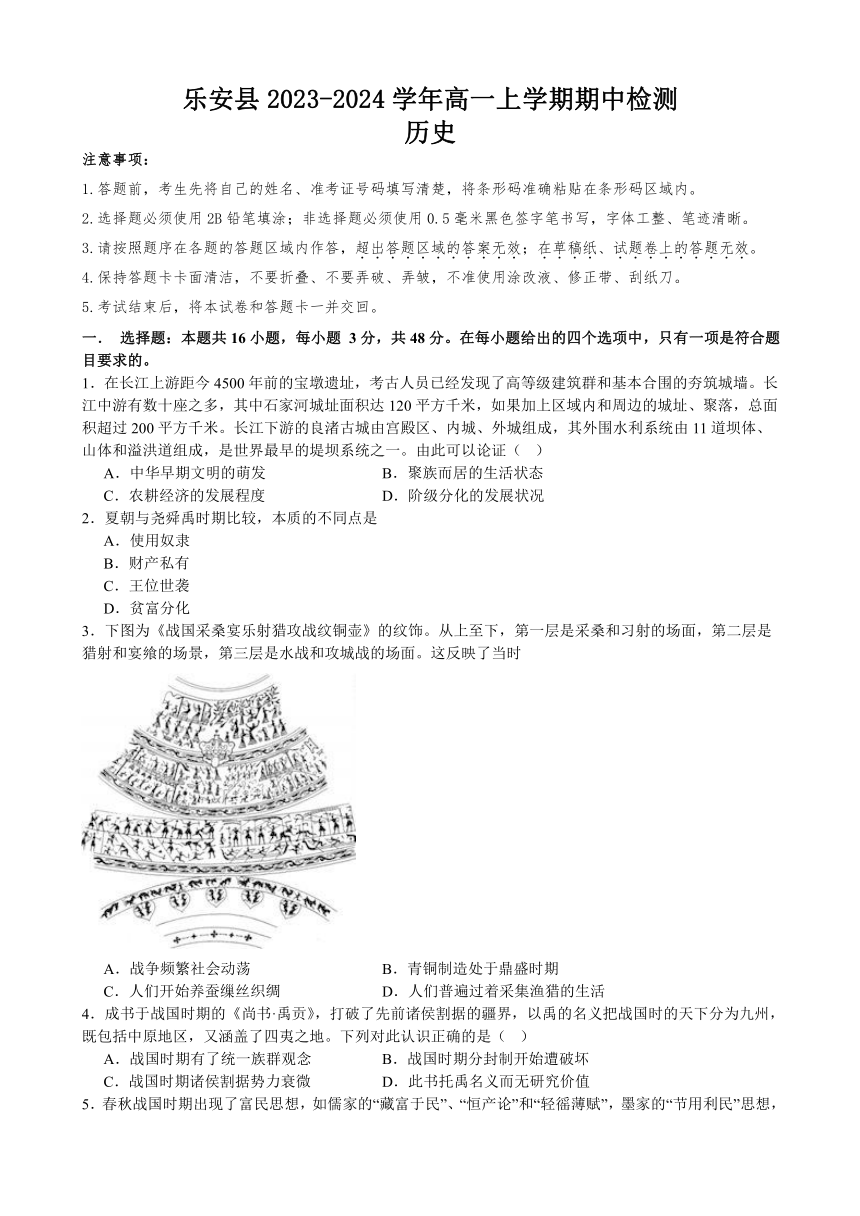 乐安县 2023-2024 学年高一上学期期中检测
历史

注意事项：

1.答题前，考生先将自己的姓名、准考证号码填写清楚，将条形码准确粘贴在条形码区域内。

2.选择题必须使用 2B 铅笔填涂；非选择题必须使用 0.5 毫米黑色签字笔书写，字体工整、笔迹清晰。

3.请按照题序在各题的答题区域内作答，超出答题区域的答案无效；在草稿纸、试题卷上的答题无效。

4.保持答题卡卡面清洁，不要折叠、不要弄破、弄皱，不准使用涂改液、修正带、刮纸刀。

5.考试结束后，将本试卷和答题卡一并交回。

一． 选择题：本题共 16 小题，每小题 3 分，共 48 分。在每小题给出的四个选项中，只有一项是符合题目要求的。

1．在长江上游距今 4500 年前的宝墩遗址，考古人员已经发现了高等级建筑群和基本合围的夯筑城墙。长江中游有数十座之多，其中石家河城址面积达 120 平方千米，如果加上区域内和周边的城址、聚落，总面积超过 200 平方千米。长江下游的良渚古城由宫殿区、内城、外城组成，其外围水利系统由 11 道坝体、山体和溢洪道组成，是世界最早的堤坝系统之一。由此可以论证（ ）

A．中华早期文明的萌发
B．聚族而居的生活状态
C．农耕经济的发展程度
D．阶级分化的发展状况

2．夏朝与尧舜禹时期比较，本质的不同点是

A．使用奴隶
B．财产私有
C．王位世袭
D．贫富分化

3．下图为《战国采桑宴乐射猎攻战纹铜壶》的纹饰。从上至下，第一层是采桑和习射的场面，第二层是猎射和宴飨的场景，第三层是水战和攻城战的场面。这反映了当时

A．战争频繁社会动荡
B．青铜制造处于鼎盛时期
C．人们开始养蚕缫丝织绸
D．人们普遍过着采集渔猎的生活

4．成书于战国时期的《尚书·禹贡》，打破了先前诸侯割据的疆界，以禹的名义把战国时的天下分为九州，既包括中原地区，又涵盖了四夷之地。下列对此认识正确的是（ ）

A．战国时期有了统一族群观念
B．战国时期分封制开始遭破坏
C．战国时期诸侯割据势力衰微
D．此书托禹名义而无研究价值

5．春秋战国时期出现了富民思想，如儒家的“藏富于民”、“恒产论”和“轻徭薄赋”，墨家的“节用利民”思想，